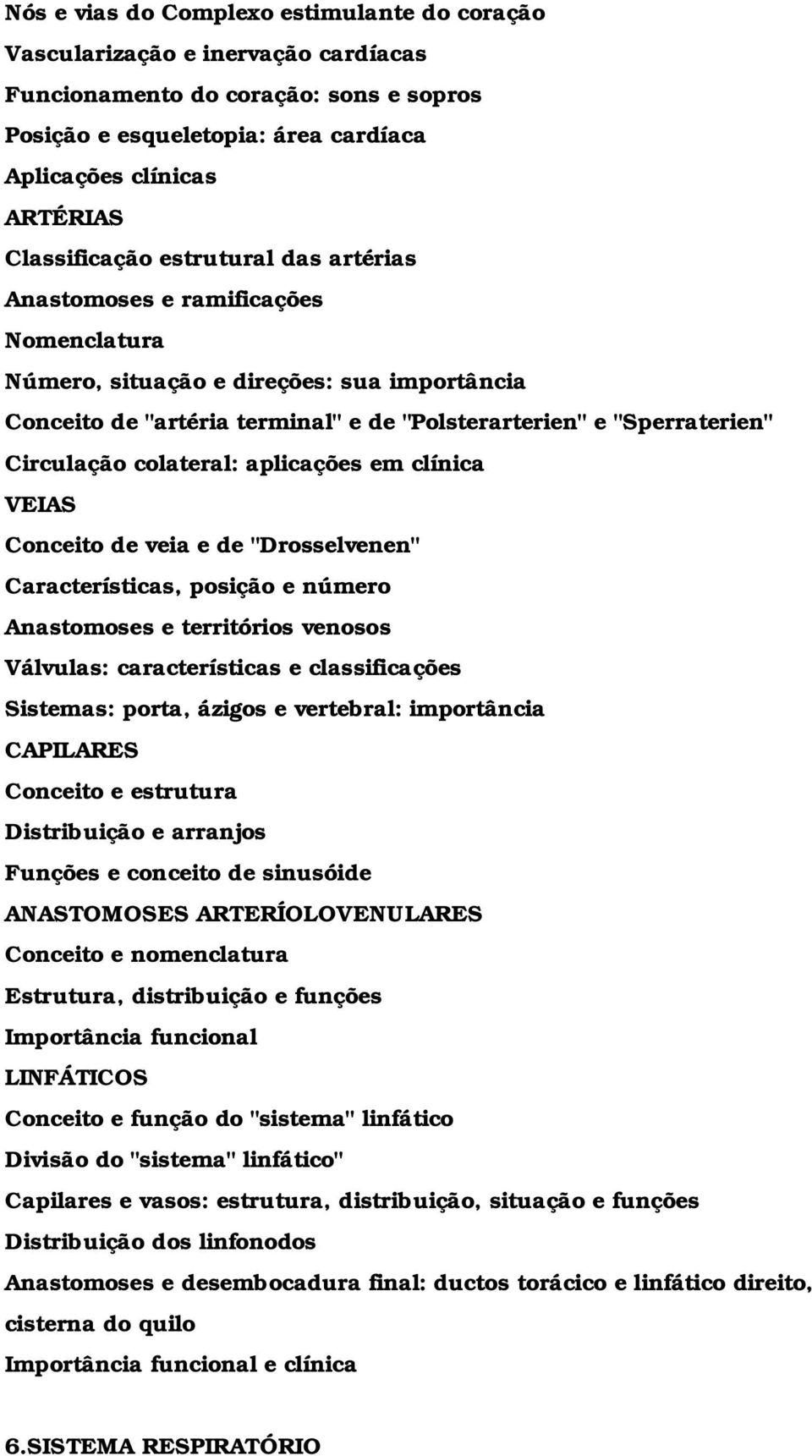 Nós e vias do Complexo estimulante do coração
Vascularização e inervação cardíacas
Funcionamento do coração: sons e sopros
Posição e esqueletopia: área cardíaca
Aplicações clínicas
ARTÉRIAS
Classificação estrutural das artérias
Anastomoses e ramificações
Nomenclatura
Número, situação e direções: sua importância
Conceito de "artéria terminal" e de "Polsterarterien" e "Sperraterien"
Circulação colateral: aplicações em clínica
VEIAS
Conceito de veia e de "Drosselvenen"
Características, posição e número
Anastomoses e territórios venosos
Válvulas: características e classificações
Sistemas: porta, ázigos e vertebral: importância
CAPILARES
Conceito e estrutura
Distribuição e arranjos
Funções e conceito de sinusóide
ANASTOMOSES ARTERÍOLOVENULARES
Conceito e nomenclatura
Estrutura, distribuição e funções
Importância funcional
LINFÁTICOS
Conceito e função do "sistema" linfático
Divisão do "sistema" linfático"
Capilares e vasos: estrutura, distribuição, situação e funções
Distribuição dos linfonodos
Anastomoses e desembocadura final: ductos torácico e linfático direito, cisterna do quilo
Importância funcional e clínica

6.SISTEMA RESPIRATÓRIO